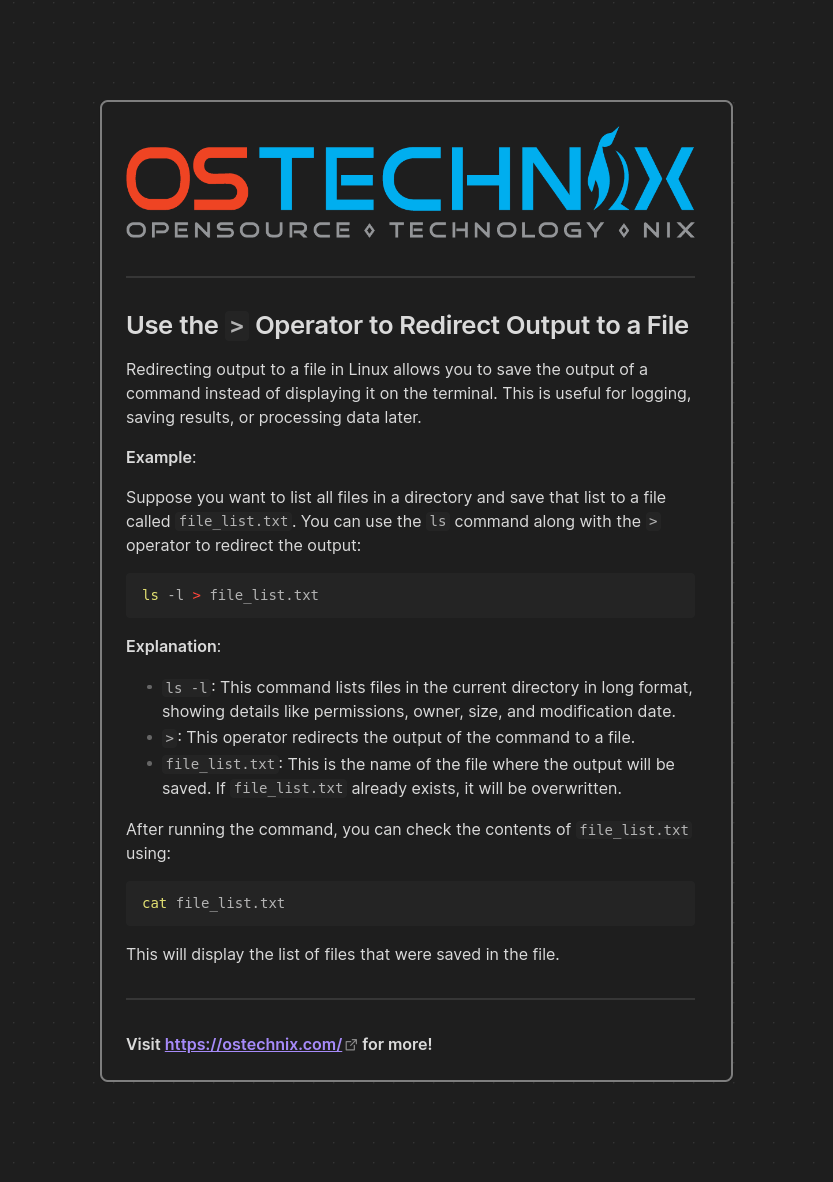 OSTECHNIX
OPENSOURCE ◊ TECHNOLOGY ◊ NIX

Use the > Operator to Redirect Output to a File

Redirecting output to a file in Linux allows you to save the output of a command instead of displaying it on the terminal. This is useful for logging, saving results, or processing data later.

Example:

Suppose you want to list all files in a directory and save that list to a file called file_list.txt. You can use the ls command along with the > operator to redirect the output:

ls -l > file_list.txt

Explanation:

- ls -l: This command lists files in the current directory in long format, showing details like permissions, owner, size, and modification date.
- >: This operator redirects the output of the command to a file.
- file_list.txt: This is the name of the file where the output will be saved. If file_list.txt already exists, it will be overwritten.

After running the command, you can check the contents of file_list.txt using:

cat file_list.txt

This will display the list of files that were saved in the file.

Visit https://ostechnix.com/ for more!